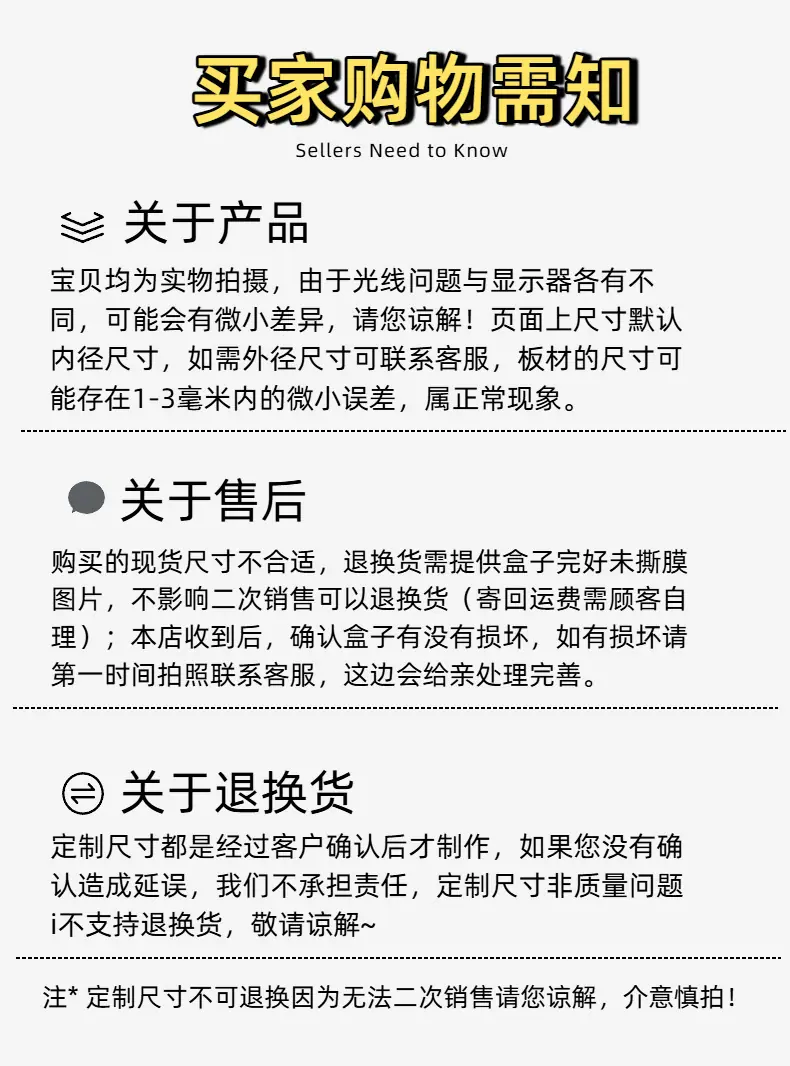 买家购物需知
Sellers Need to Know

关于产品

宝贝均为实物拍摄，由于光线问题与显示器各有不同，可能会有微小差异，请您谅解！页面上尺寸默认内径尺寸，如需外径尺寸可联系客服，板材的尺寸可能存在1-3毫米内的微小误差，属正常现象。

关于售后

购买的现货尺寸不合适，退换货需提供盒子完好未撕膜图片，不影响二次销售可以退换货（寄回运费需顾客自理）；本店收到后，确认盒子有没有损坏，如有损坏请第一时间拍照联系客服，这边会给亲处理完善。

关于退换货

定制尺寸都是经过客户确认后才制作，如果您没有确认造成延误，我们不承担责任，定制尺寸非质量问题i不支持退换货，敬请谅解~

注* 定制尺寸不可退换因为无法二次销售请您谅解，介意慎拍！